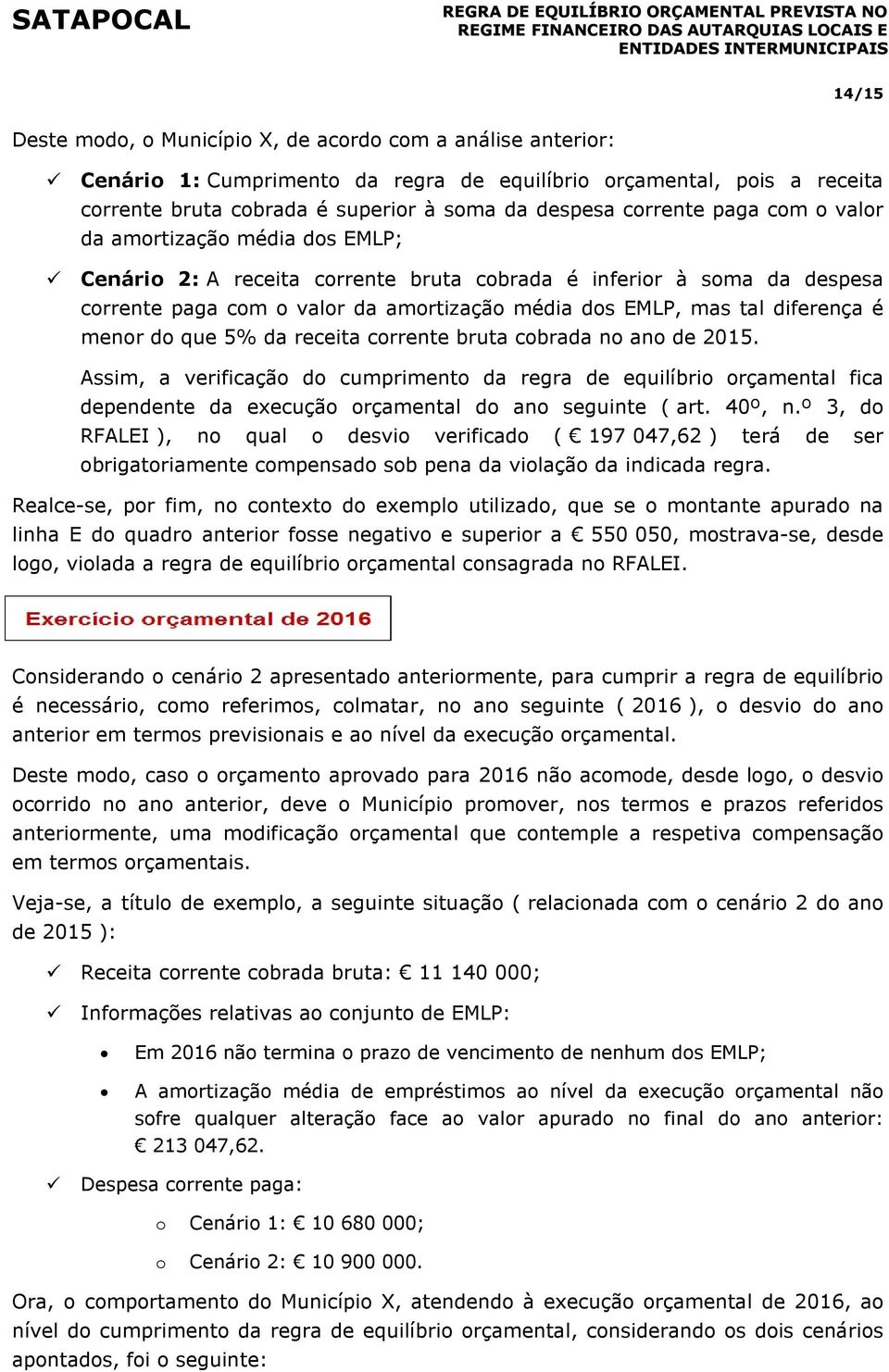 SATAPOCAL

REGRA DE EQUILÍBRIO ORÇAMENTAL PREVISTA NO REGIME FINANCEIRO DAS AUTARQUIAS LOCAIS E ENTIDADES INTERMUNICIPAIS

14/15

Deste modo, o Município X, de acordo com a análise anterior:

✓ Cenário 1: Cumprimento da regra de equilíbrio orçamental, pois a receita corrente bruta cobrada é superior à soma da despesa corrente paga com o valor da amortização média dos EMLP;

✓ Cenário 2: A receita corrente bruta cobrada é inferior à soma da despesa corrente paga com o valor da amortização média dos EMLP, mas tal diferença é menor do que 5% da receita corrente bruta cobrada no ano de 2015.

Assim, a verificação do cumprimento da regra de equilíbrio orçamental fica dependente da execução orçamental do ano seguinte ( art. 40º, n.º 3, do RFALEI ), no qual o desvio verificado ( € 197 047,62 ) terá de ser obrigatoriamente compensado sob pena da violação da indicada regra.

Realce-se, por fim, no contexto do exemplo utilizado, que se o montante apurado na linha E do quadro anterior fosse negativo e superior a € 550 050, mostrava-se, desde logo, violada a regra de equilíbrio orçamental consagrada no RFALEI.

Exercício orçamental de 2016

Considerando o cenário 2 apresentado anteriormente, para cumprir a regra de equilíbrio é necessário, como referimos, colmatar, no ano seguinte ( 2016 ), o desvio do ano anterior em termos previsionais e ao nível da execução orçamental.

Deste modo, caso o orçamento aprovado para 2016 não acomode, desde logo, o desvio ocorrido no ano anterior, deve o Município promover, nos termos e prazos referidos anteriormente, uma modificação orçamental que contemple a respetiva compensação em termos orçamentais.

Veja-se, a título de exemplo, a seguinte situação ( relacionada com o cenário 2 do ano de 2015 ):

✓ Receita corrente cobrada bruta: € 11 140 000;

✓ Informações relativas ao conjunto de EMLP:

• Em 2016 não termina o prazo de vencimento de nenhum dos EMLP;

• A amortização média de empréstimos ao nível da execução orçamental não sofre qualquer alteração face ao valor apurado no final do ano anterior: € 213 047,62.

✓ Despesa corrente paga:

o Cenário 1: € 10 680 000;

o Cenário 2: € 10 900 000.

Ora, o comportamento do Município X, atendendo à execução orçamental de 2016, ao nível do cumprimento da regra de equilíbrio orçamental, considerando os dois cenários apontados, foi o seguinte: